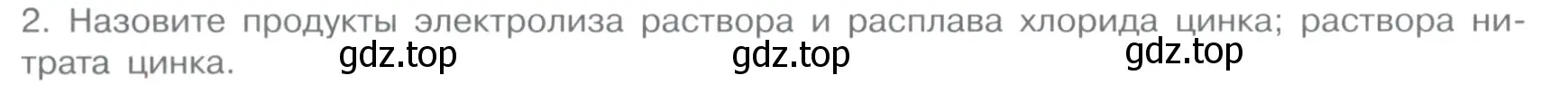 2. Назовите продукты электролиза раствора и расплава хлорида цинка; раствора нитрата цинка.

gdz.top gdz.top gdz.top